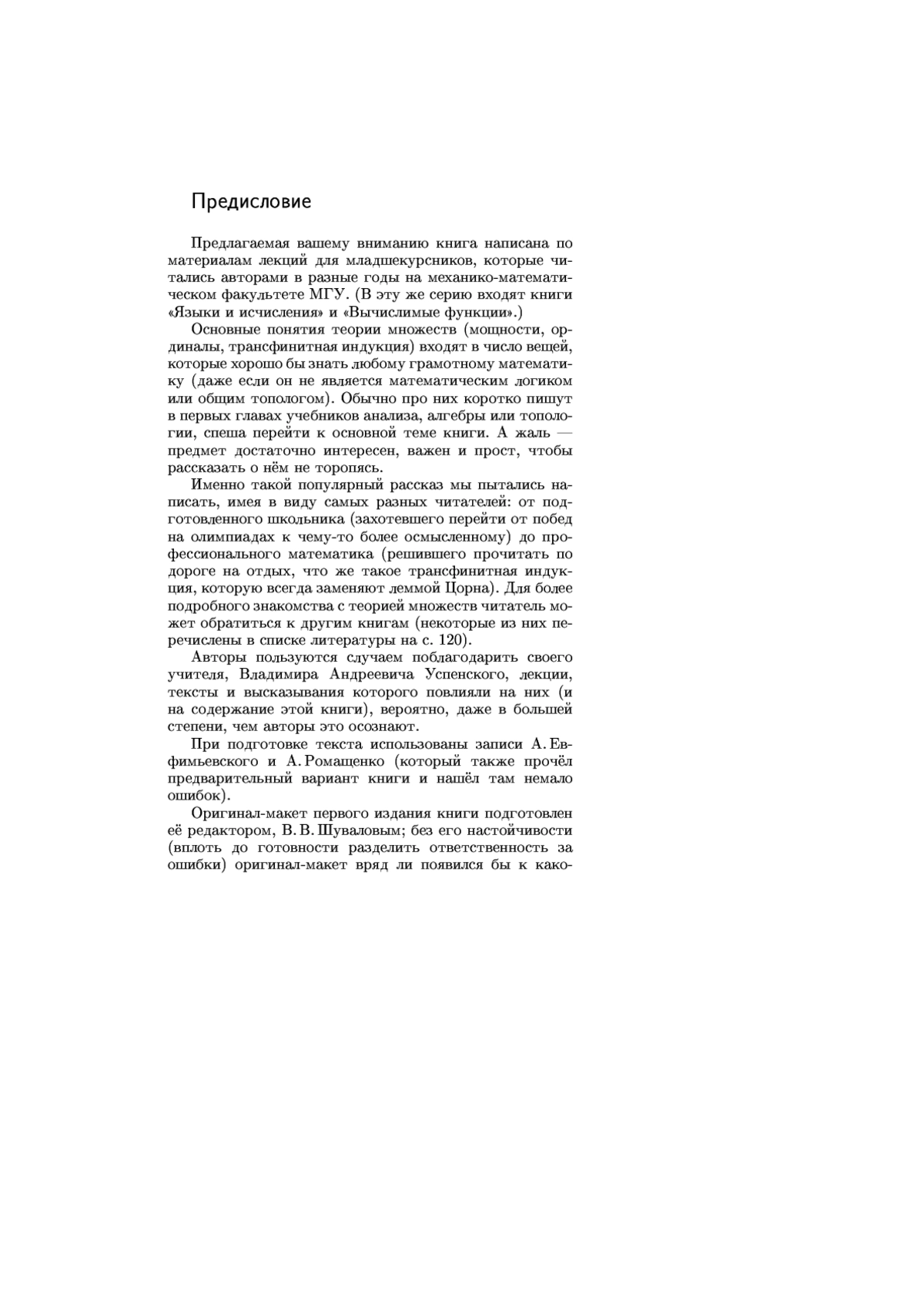 Предисловие

Предлагаемая вашему вниманию книга написана по материалам лекций для младшекурсников, которые читались авторами в разные годы на механико-математическом факультете МГУ. (В эту же серию входят книги «Языки и исчисления» и «Вычислимые функции».)

Основные понятия теории множеств (мощности, ординалы, трансфинитная индукция) входят в число вещей, которые хорошо бы знать любому грамотному математику (даже если он не является математическим логиком или общим топологом). Обычно про них коротко пишут в первых главах учебников анализа, алгебры или топологии, спеша перейти к основной теме книги. А жаль — предмет достаточно интересен, важен и прост, чтобы рассказать о нём не торопясь.

Именно такой популярный рассказ мы пытались написать, имея в виду самых разных читателей: от подготовленного школьника (захотевшего перейти от побед на олимпиадах к чему-то более осмысленному) до профессионального математика (решившего прочитать по дороге на отдых, что же такое трансфинитная индукция, которую всегда заменяют леммой Цорна). Для более подробного знакомства с теорией множеств читатель может обратиться к другим книгам (некоторые из них перечислены в списке литературы на с. 120).

Авторы пользуются случаем поблагодарить своего учителя, Владимира Андреевича Успенского, лекции, тексты и высказывания которого повлияли на них (и на содержание этой книги), вероятно, даже в большей степени, чем авторы это осознают.

При подготовке текста использованы записи А. Евфимьевского и А. Ромащенко (который также прочёл предварительный вариант книги и нашёл там немало ошибок).

Оригинал-макет первого издания книги подготовлен её редактором, В. В. Шуваловым; без его настойчивости (вплоть до готовности разделить ответственность за ошибки) оригинал-макет вряд ли появился бы к како-